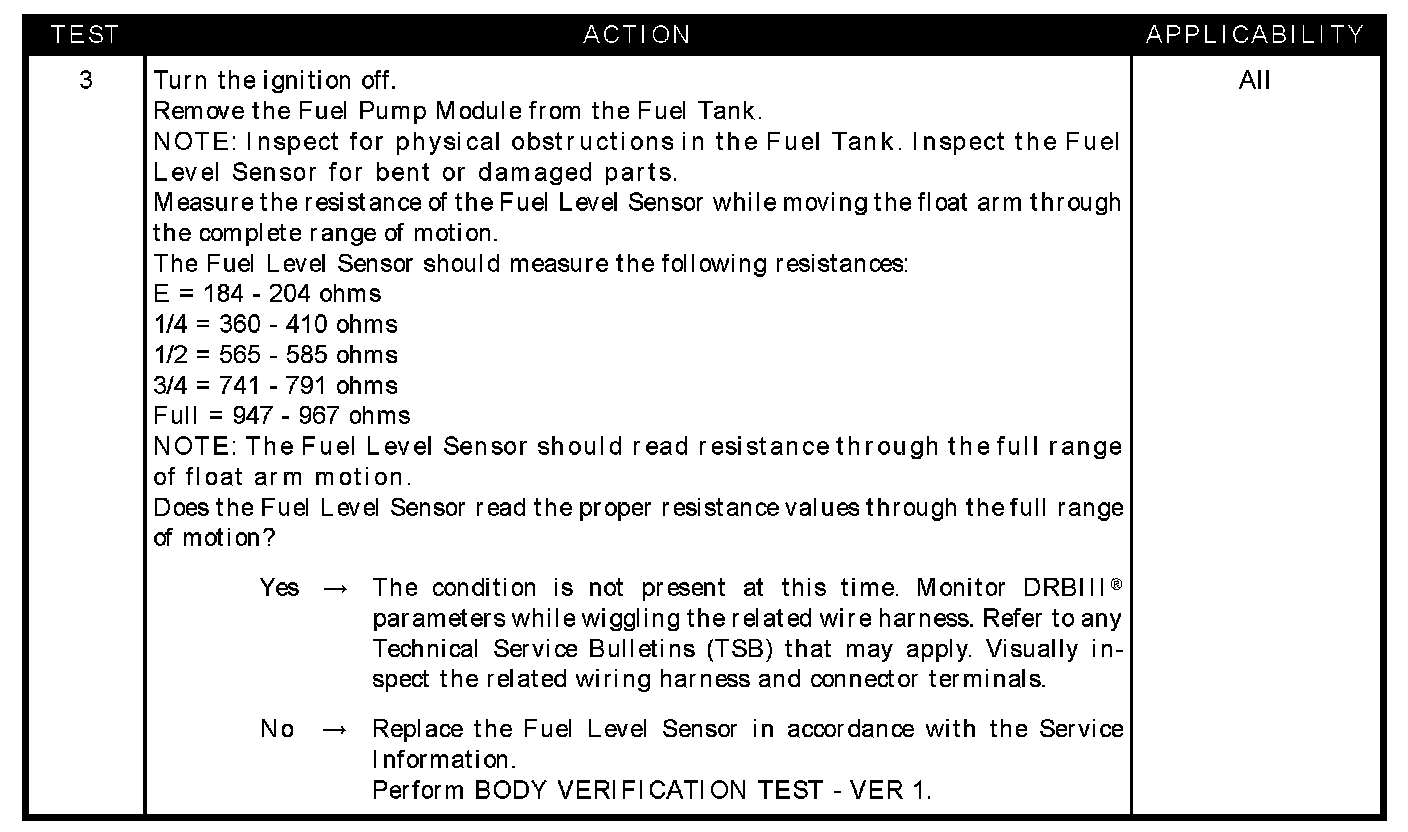 | TEST | ACTION | APPLICABILITY |
|---|---|---|
| 3 | Turn the ignition off.<br>Remove the Fuel Pump Module from the Fuel Tank.<br>NOTE: Inspect for physical obstructions in the Fuel Tank. Inspect the Fuel Level Sensor for bent or damaged parts.<br>Measure the resistance of the Fuel Level Sensor while moving the float arm through the complete range of motion.<br>The Fuel Level Sensor should measure the following resistances:<br>E = 184 - 204 ohms<br>1/4 = 360 - 410 ohms<br>1/2 = 565 - 585 ohms<br>3/4 = 741 - 791 ohms<br>Full = 947 - 967 ohms<br>NOTE: The Fuel Level Sensor should read resistance through the full range of float arm motion.<br>Does the Fuel Level Sensor read the proper resistance values through the full range of motion?<br>Yes → The condition is not present at this time. Monitor DRBIII® parameters while wiggling the related wire harness. Refer to any Technical Service Bulletins (TSB) that may apply. Visually inspect the related wiring harness and connector terminals.<br>No → Replace the Fuel Level Sensor in accordance with the Service Information.<br>Perform BODY VERIFICATION TEST - VER 1. | All |